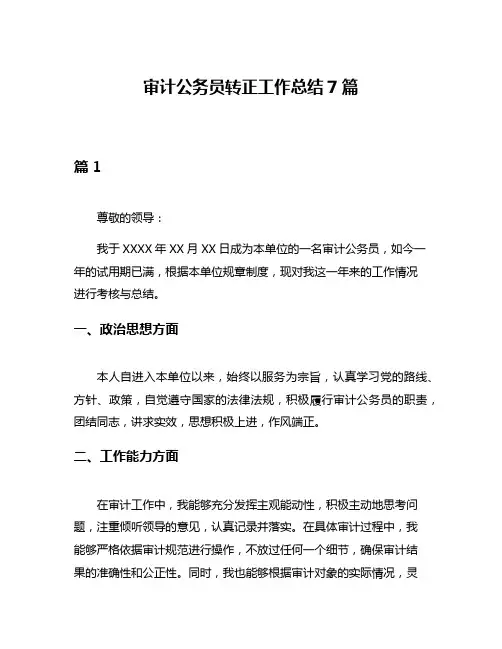 审计公务员转正工作总结 7 篇

篇 1

尊敬的领导：

我于 XXXX 年 XX 月 XX 日成为本单位的一名审计公务员，如今一年的试用期已满，根据本单位规章制度，现对我这一年来的工作情况进行考核与总结。

一、政治思想方面

本人自进入本单位以来，始终以服务为宗旨，认真学习党的路线、方针、政策，自觉遵守国家的法律法规，积极履行审计公务员的职责，团结同志，讲求实效，思想积极上进，作风端正。

二、工作能力方面

在审计工作中，我能够充分发挥主观能动性，积极主动地思考问题，注重倾听领导的意见，认真记录并落实。在具体审计过程中，我能够严格依据审计规范进行操作，不放过任何一个细节，确保审计结果的准确性和公正性。同时，我也能够根据审计对象的实际情况，灵